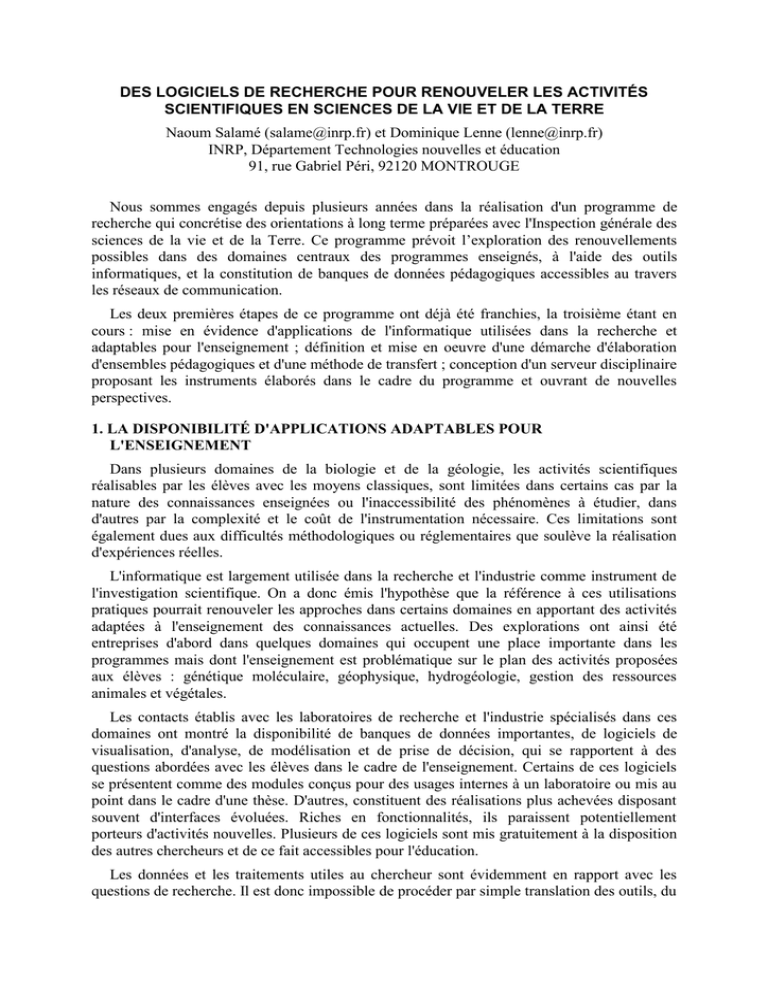 DES LOGICIELS DE RECHERCHE POUR RENOUVELER LES ACTIVITÉS SCIENTIFIQUES EN SCIENCES DE LA VIE ET DE LA TERRE

Naoum Salamé (salame@inrp.fr) et Dominique Lenne (lenne@inrp.fr)
INRP, Département Technologies nouvelles et éducation
91, rue Gabriel Péri, 92120 MONTROUGE

Nous sommes engagés depuis plusieurs années dans la réalisation d'un programme de recherche qui concrétise des orientations à long terme préparées avec l'Inspection générale des sciences de la vie et de la Terre. Ce programme prévoit l'exploration des renouvellements possibles dans des domaines centraux des programmes enseignés, à l'aide des outils informatiques, et la constitution de banques de données pédagogiques accessibles au travers les réseaux de communication.

Les deux premières étapes de ce programme ont déjà été franchies, la troisième étant en cours : mise en évidence d'applications de l'informatique utilisées dans la recherche et adaptables pour l'enseignement ; définition et mise en oeuvre d'une démarche d'élaboration d'ensembles pédagogiques et d'une méthode de transfert ; conception d'un serveur disciplinaire proposant les instruments élaborés dans le cadre du programme et ouvrant de nouvelles perspectives.

1. LA DISPONIBILITÉ D'APPLICATIONS ADAPTABLES POUR L'ENSEIGNEMENT

Dans plusieurs domaines de la biologie et de la géologie, les activités scientifiques réalisables par les élèves avec les moyens classiques, sont limitées dans certains cas par la nature des connaissances enseignées ou l'inaccessibilité des phénomènes à étudier, dans d'autres par la complexité et le coût de l'instrumentation nécessaire. Ces limitations sont également dues aux difficultés méthodologiques ou réglementaires que soulève la réalisation d'expériences réelles.

L'informatique est largement utilisée dans la recherche et l'industrie comme instrument de l'investigation scientifique. On a donc émis l'hypothèse que la référence à ces utilisations pratiques pourrait renouveler les approches dans certains domaines en apportant des activités adaptées à l'enseignement des connaissances actuelles. Des explorations ont ainsi été entreprises d'abord dans quelques domaines qui occupent une place importante dans les programmes mais dont l'enseignement est problématique sur le plan des activités proposées aux élèves : génétique moléculaire, géophysique, hydrogéologie, gestion des ressources animales et végétales.

Les contacts établis avec les laboratoires de recherche et l'industrie spécialisés dans ces domaines ont montré la disponibilité de banques de données importantes, de logiciels de visualisation, d'analyse, de modélisation et de prise de décision, qui se rapportent à des questions abordées avec les élèves dans le cadre de l'enseignement. Certains de ces logiciels se présentent comme des modules conçus pour des usages internes à un laboratoire ou mis au point dans le cadre d'une thèse. D'autres, constituent des réalisations plus achevées disposant souvent d'interfaces évoluées. Riches en fonctionnalités, ils paraissent potentiellement porteurs d'activités nouvelles. Plusieurs de ces logiciels sont mis gratuitement à la disposition des autres chercheurs et de ce fait accessibles pour l'éducation.

Les données et les traitements utiles au chercheur sont évidemment en rapport avec les questions de recherche. Il est donc impossible de procéder par simple translation des outils, du